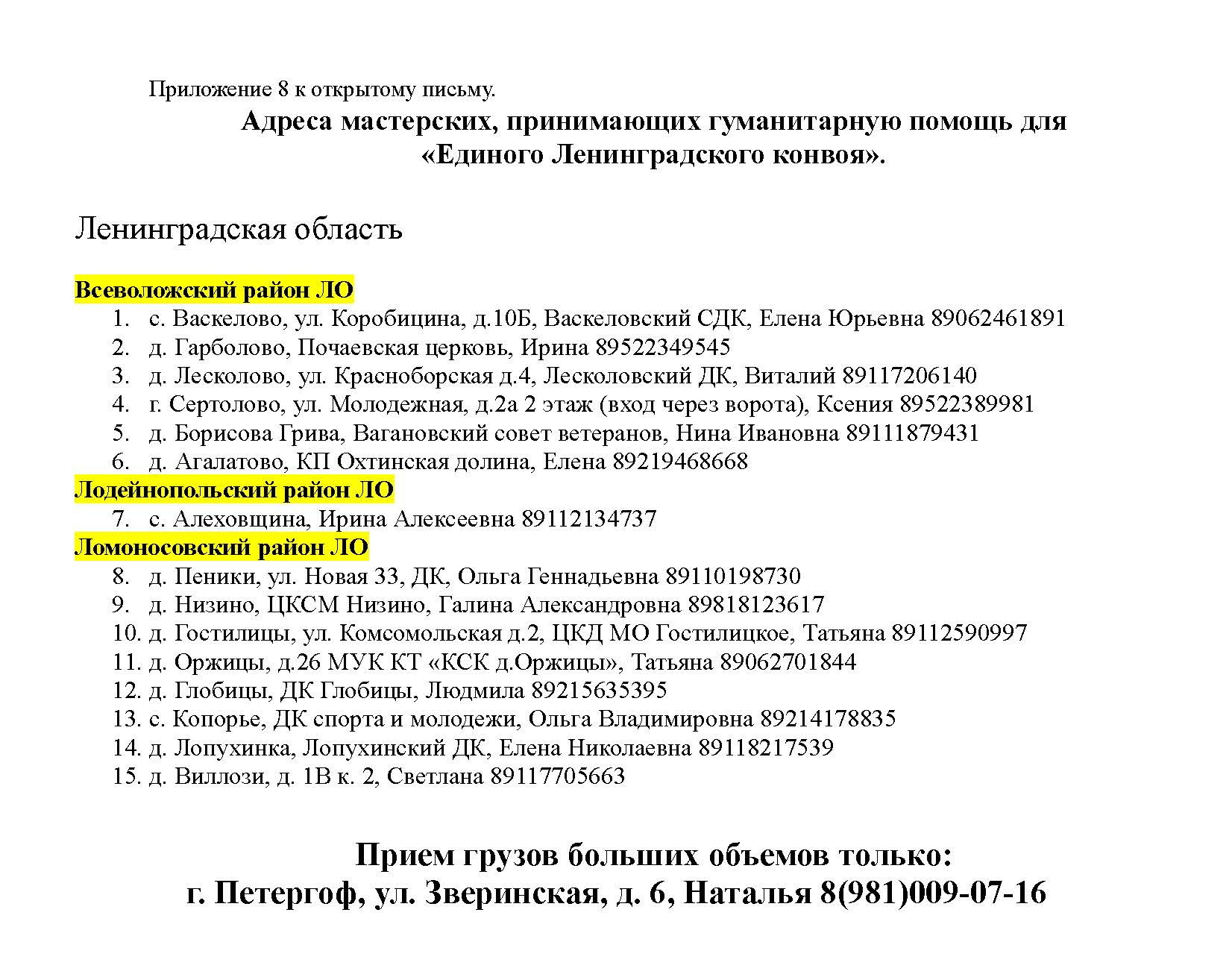 Приложение 8 к открытому письму.

Адреса мастерских, принимающих гуманитарную помощь для «Единого Ленинградского конвоя».

Ленинградская область

Всеволожский район ЛО
1. с. Васкелово, ул. Коробицина, д.10Б, Васкеловский СДК, Елена Юрьевна 89062461891
2. д. Гарболово, Почаевская церковь, Ирина 89522349545
3. д. Лесколово, ул. Красноборская д.4, Лесколовский ДК, Виталий 89117206140
4. г. Сертолово, ул. Молодежная, д.2а 2 этаж (вход через ворота), Ксения 89522389981
5. д. Борисова Грива, Вагановский совет ветеранов, Нина Ивановна 89111879431
6. д. Агалатово, КП Охтинская долина, Елена 89219468668
Лодейнопольский район ЛО
7. с. Алеховщина, Ирина Алексеевна 89112134737
Ломоносовский район ЛО
8. д. Пеники, ул. Новая 33, ДК, Ольга Геннадьевна 89110198730
9. д. Низино, ЦКСМ Низино, Галина Александровна 89818123617
10. д. Гостилицы, ул. Комсомольская д.2, ЦКД МО Гостилицкое, Татьяна 89112590997
11. д. Оржицы, д.26 МУК КТ «КСК д.Оржицы», Татьяна 89062701844
12. д. Глобицы, ДК Глобицы, Людмила 89215635395
13. с. Копорье, ДК спорта и молодежи, Ольга Владимировна 89214178835
14. д. Лопухинка, Лопухинский ДК, Елена Николаевна 89118217539
15. д. Виллози, д. 1В к. 2, Светлана 89117705663

Прием грузов больших объемов только:
г. Петергоф, ул. Зверинская, д. 6, Наталья 8(981)009-07-16